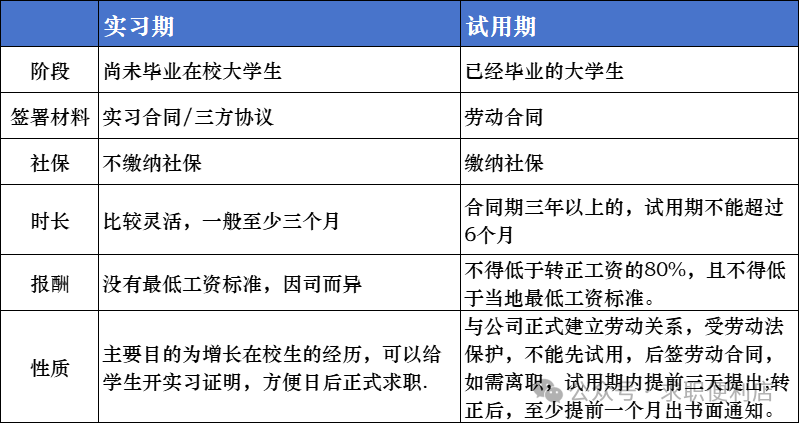 |  | 实习期 | 试用期 |
|---|---|---|
| 阶段 | 尚未毕业在校大学生 | 已经毕业的大学生 |
| 签署材料 | 实习合同/三方协议 | 劳动合同 |
| 社保 | 不缴纳社保 | 缴纳社保 |
| 时长 | 比较灵活，一般至少三个月 | 合同期三年以上的，试用期不能超过6个月 |
| 报酬 | 没有最低工资标准，因司而异 | 不得低于转正工资的80%，且不得低于当地最低工资标准。 |
| 性质 | 主要目的为增长在校生的经历，可以给学生开实习证明，方便日后正式求职. | 与公司正式建立劳动关系，受劳动法保护，不能先试用，后签劳动合同，如需离职，试用期内提前三天提出;转正后，至少提前一个月出书面通知。 |

公众号 · 求职便利店